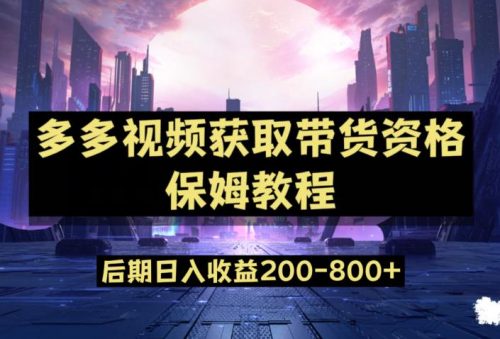 多多视频获取带货资格
保姆教程

后期日入收益200-800+